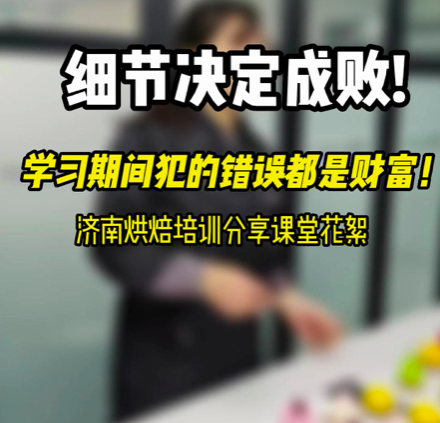 细节决定成败!

学习期间犯的错误都是财富!

济南烘焙培训分享课堂花絮